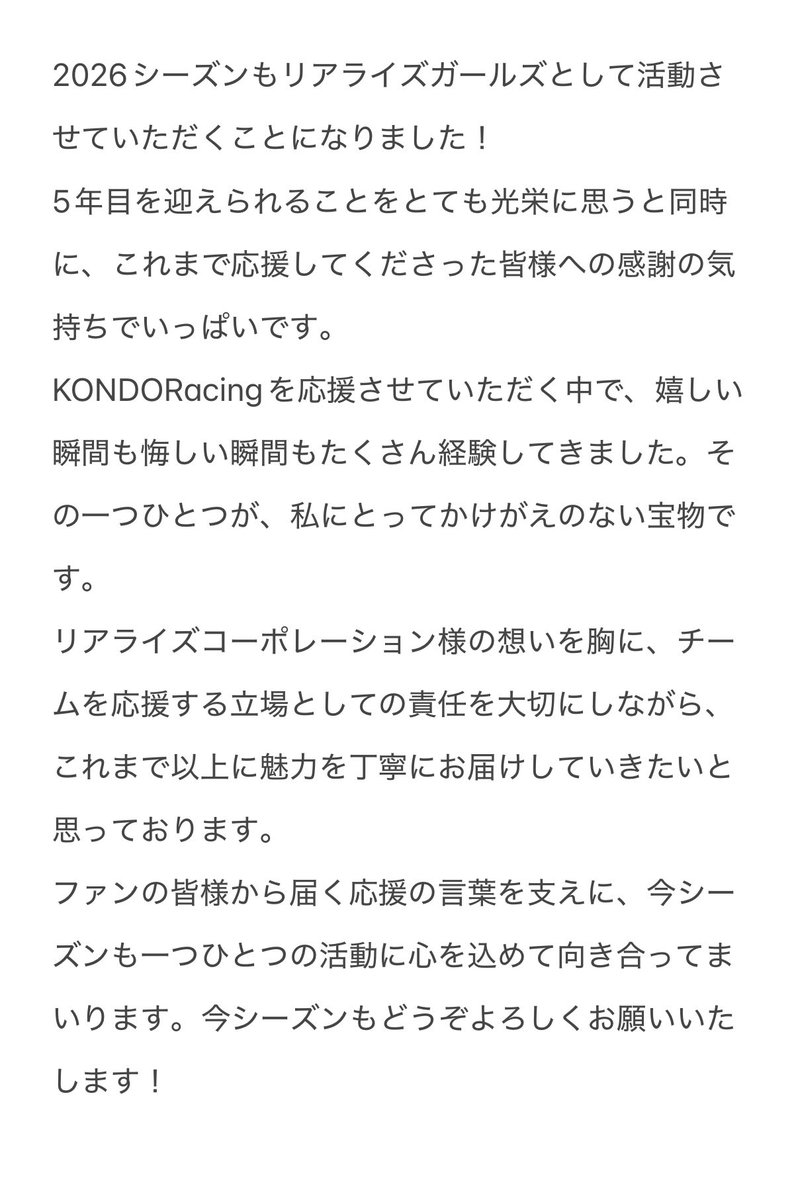 2026シーズンもリアライズガールズとして活動させていただくことになりました！
5年目を迎えられることをとても光栄に思うと同時に、これまで応援してくださった皆様への感謝の気持ちでいっぱいです。
KONDORacingを応援させていただく中で、嬉しい瞬間も悔しい瞬間もたくさん経験してきました。その一つひとつが、私にとってかけがえのない宝物です。
リアライズコーポレーション様の想いを胸に、チームを応援する立場としての責任を大切にしながら、これまで以上に魅力を丁寧にお届けしていきたいと思っております。
ファンの皆様から届く応援の言葉を支えに、今シーズンも一つひとつの活動に心を込めて向き合ってまいります。今シーズンもどうぞよろしくお願いいたします！